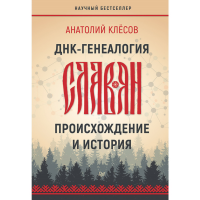 НАУЧНЫЙ БЕСТСЕЛЛЕР

АНАТОЛИЙ КЛЁСОВ

ДНК-ГЕНЕАЛОГИЯ

СЛАВЯН

ПРОИСХОЖДЕНИЕ И ИСТОРИЯ